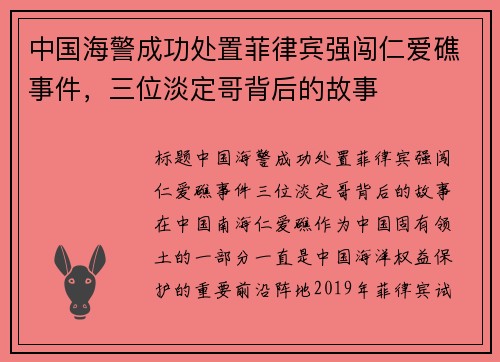 中国海警成功处置菲律宾强闯仁爱礁事件，三位淡定哥背后的故事

标题中国海警成功处置菲律宾强闯仁爱礁事件三位淡定哥背后的故事在中国南海仁爱礁作为中国固有领土的一部分一直是中国海洋权益保护的重要前沿阵地2019年菲律宾试